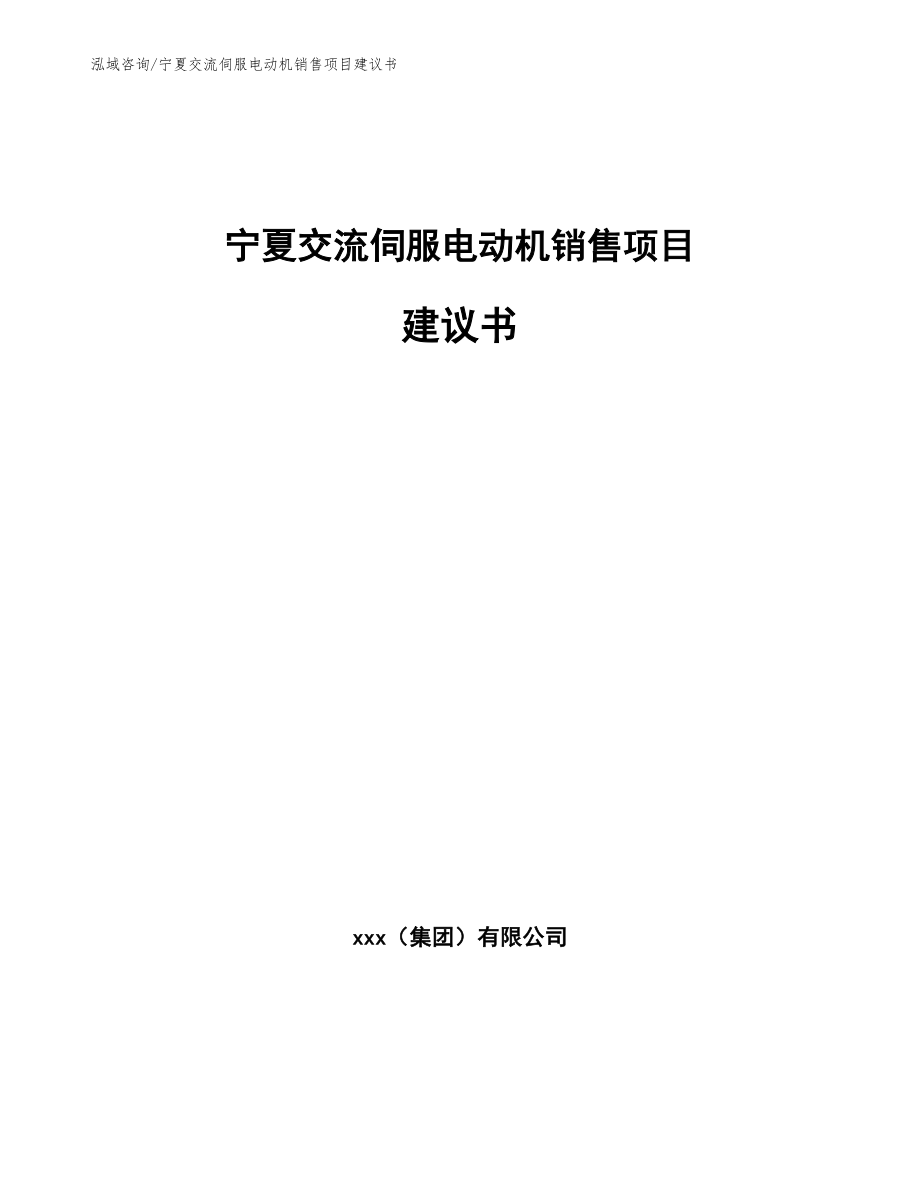 泓域咨询/宁夏交流伺服电动机销售项目建议书

宁夏交流伺服电动机销售项目

建议书

xxx（集团）有限公司